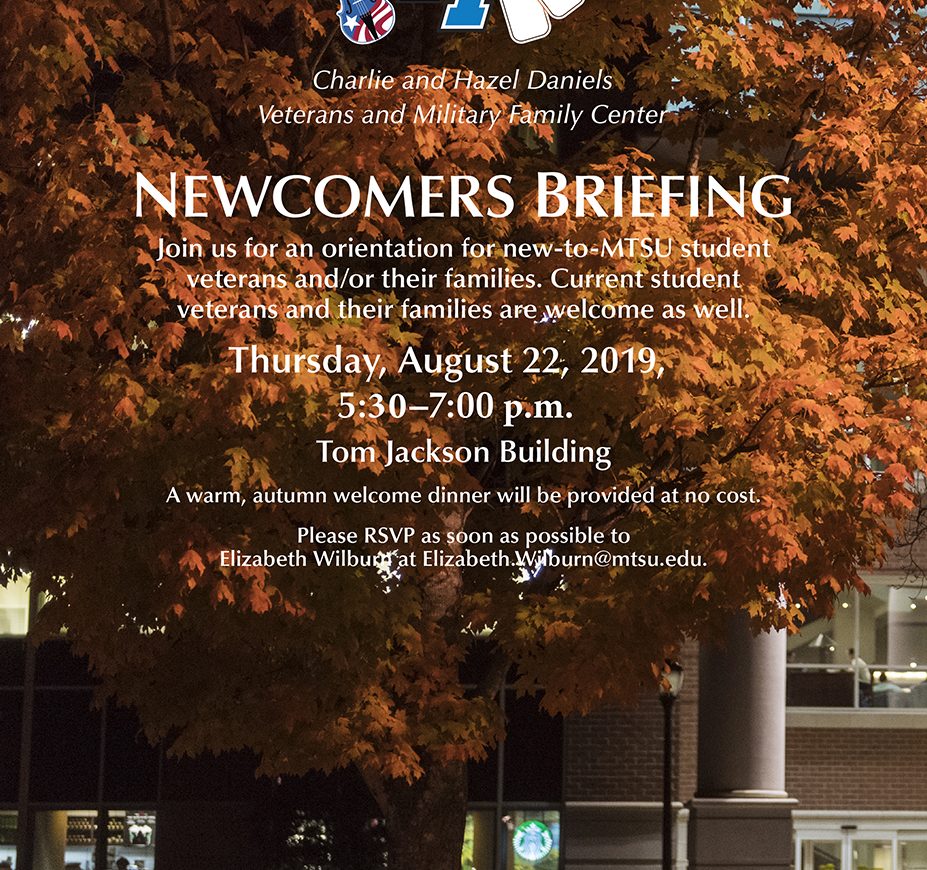 Charlie and Hazel Daniels
Veterans and Military Family Center

NEWCOMERS BRIEFING

Join us for an orientation for new-to-MTSU student veterans and/or their families. Current student veterans and their families are welcome as well.

Thursday, August 22, 2019,
5:30–7:00 p.m.

Tom Jackson Building

A warm, autumn welcome dinner will be provided at no cost.

Please RSVP as soon as possible to Elizabeth Wilburn at Elizabeth.Wilburn@mtsu.edu.